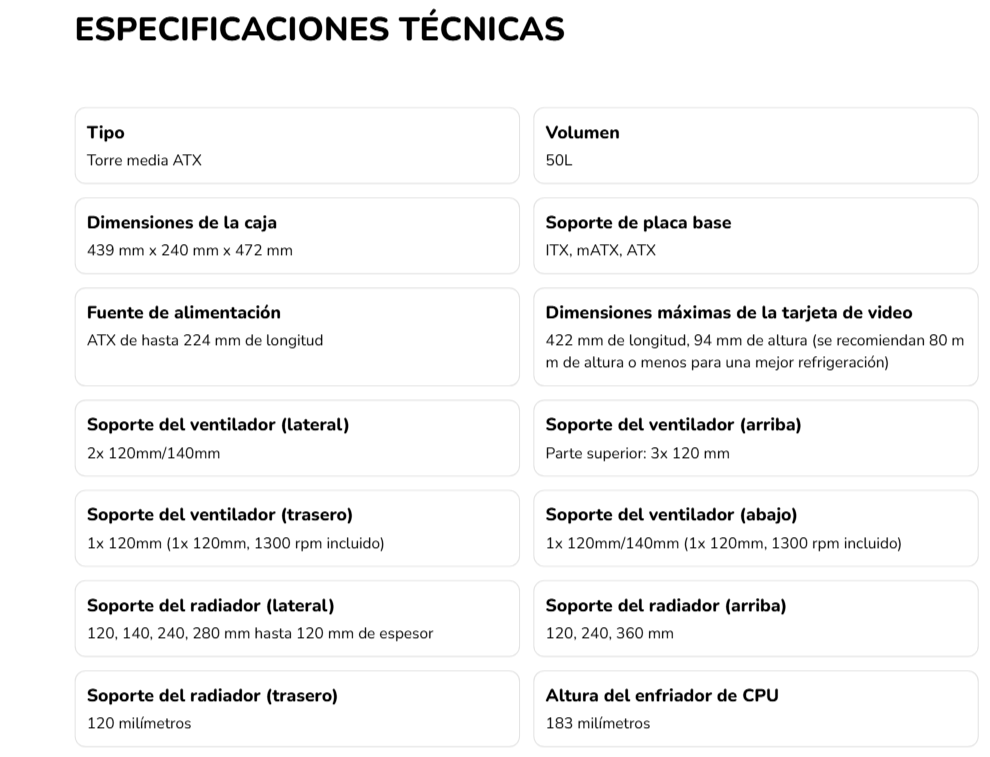 ESPECIFICACIONES TÉCNICAS

Tipo
Torre media ATX

Volumen
50L

Dimensiones de la caja
439 mm x 240 mm x 472 mm

Soporte de placa base
ITX, mATX, ATX

Fuente de alimentación
ATX de hasta 224 mm de longitud

Dimensiones máximas de la tarjeta de video
422 mm de longitud, 94 mm de altura (se recomiendan 80 m m de altura o menos para una mejor refrigeración)

Soporte del ventilador (lateral)
2x 120mm/140mm

Soporte del ventilador (arriba)
Parte superior: 3x 120 mm

Soporte del ventilador (trasero)
1x 120mm (1x 120mm, 1300 rpm incluido)

Soporte del ventilador (abajo)
1x 120mm/140mm (1x 120mm, 1300 rpm incluido)

Soporte del radiador (lateral)
120, 140, 240, 280 mm hasta 120 mm de espesor

Soporte del radiador (arriba)
120, 240, 360 mm

Soporte del radiador (trasero)
120 milímetros

Altura del enfriador de CPU
183 milímetros